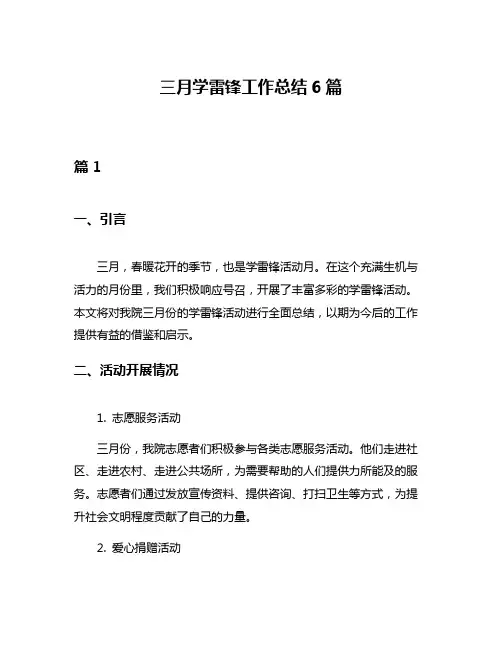 三月学雷锋工作总结 6 篇

篇 1

一、引言

三月，春暖花开的季节，也是学雷锋活动月。在这个充满生机与活力的月份里，我们积极响应号召，开展了丰富多彩的学雷锋活动。本文将对我院三月份的学雷锋活动进行全面总结，以期为今后的工作提供有益的借鉴和启示。

二、活动开展情况

1. 志愿服务活动

三月份，我院志愿者们积极参与各类志愿服务活动。他们走进社区、走进农村、走进公共场所，为需要帮助的人们提供力所能及的服务。志愿者们通过发放宣传资料、提供咨询、打扫卫生等方式，为提升社会文明程度贡献了自己的力量。

2. 爱心捐赠活动